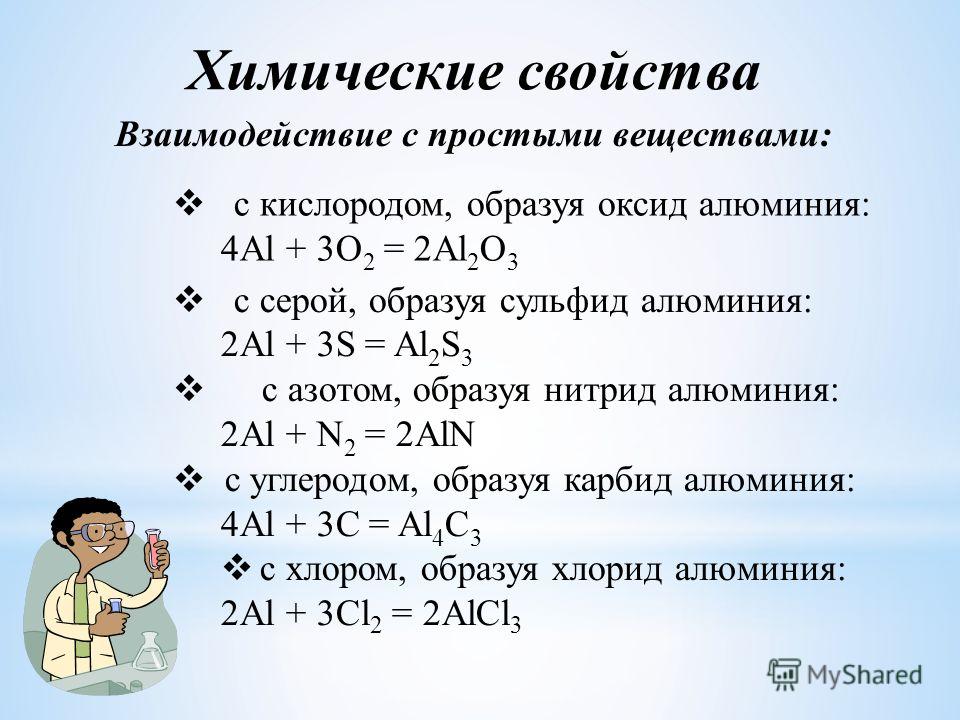 Химические свойства

Взаимодействие с простыми веществами:

❖ с кислородом, образуя оксид алюминия:
$4Al + 3O_2 = 2Al_2O_3$

❖ с серой, образуя сульфид алюминия:
$2Al + 3S = Al_2S_3$

❖ с азотом, образуя нитрид алюминия:
$2Al + N_2 = 2AlN$

❖ с углеродом, образуя карбид алюминия:
$4Al + 3C = Al_4C_3$

❖ с хлором, образуя хлорид алюминия:
$2Al + 3Cl_2 = 2AlCl_3$

MyShared